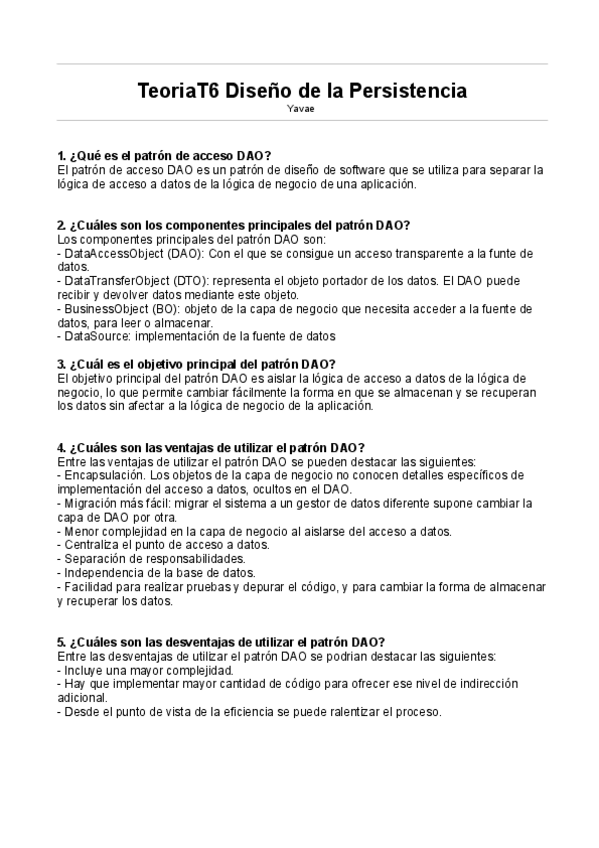 TeoriaT6 Diseño de la Persistencia
Yavae

1. ¿Qué es el patrón de acceso DAO?
El patrón de acceso DAO es un patrón de diseño de software que se utiliza para separar la lógica de acceso a datos de la lógica de negocio de una aplicación.

2. ¿Cuáles son los componentes principales del patrón DAO?
Los componentes principales del patrón DAO son:
- DataAccessObject (DAO): Con el que se consigue un acceso transparente a la funte de datos.
- DataTransferObject (DTO): representa el objeto portador de los datos. El DAO puede recibir y devolver datos mediante este objeto.
- BusinessObject (BO): objeto de la capa de negocio que necesita acceder a la fuente de datos, para leer o almacenar.
- DataSource: implementación de la fuente de datos

3. ¿Cuál es el objetivo principal del patrón DAO?
El objetivo principal del patrón DAO es aislar la lógica de acceso a datos de la lógica de negocio, lo que permite cambiar fácilmente la forma en que se almacenan y se recuperan los datos sin afectar a la lógica de negocio de la aplicación.

4. ¿Cuáles son las ventajas de utilizar el patrón DAO?
Entre las ventajas de utilizar el patrón DAO se pueden destacar las siguientes:
- Encapsulación. Los objetos de la capa de negocio no conocen detalles específicos de implementación del acceso a datos, ocultos en el DAO.
- Migración más fácil: migrar el sistema a un gestor de datos diferente supone cambiar la capa de DAO por otra.
- Menor complejidad en la capa de negocio al aislarse del acceso a datos.
- Centraliza el punto de acceso a datos.
- Separación de responsabilidades.
- Independencia de la base de datos.
- Facilidad para realizar pruebas y depurar el código, y para cambiar la forma de almacenar y recuperar los datos.

5. ¿Cuáles son las desventajas de utilizar el patrón DAO?
Entre las desventajas de utilizar el patrón DAO se podrian destacar las siguientes:
- Incluye una mayor complejidad.
- Hay que implementar mayor cantidad de código para ofrecer ese nivel de indirección adicional.
- Desde el punto de vista de la eficiencia se puede ralentizar el proceso.